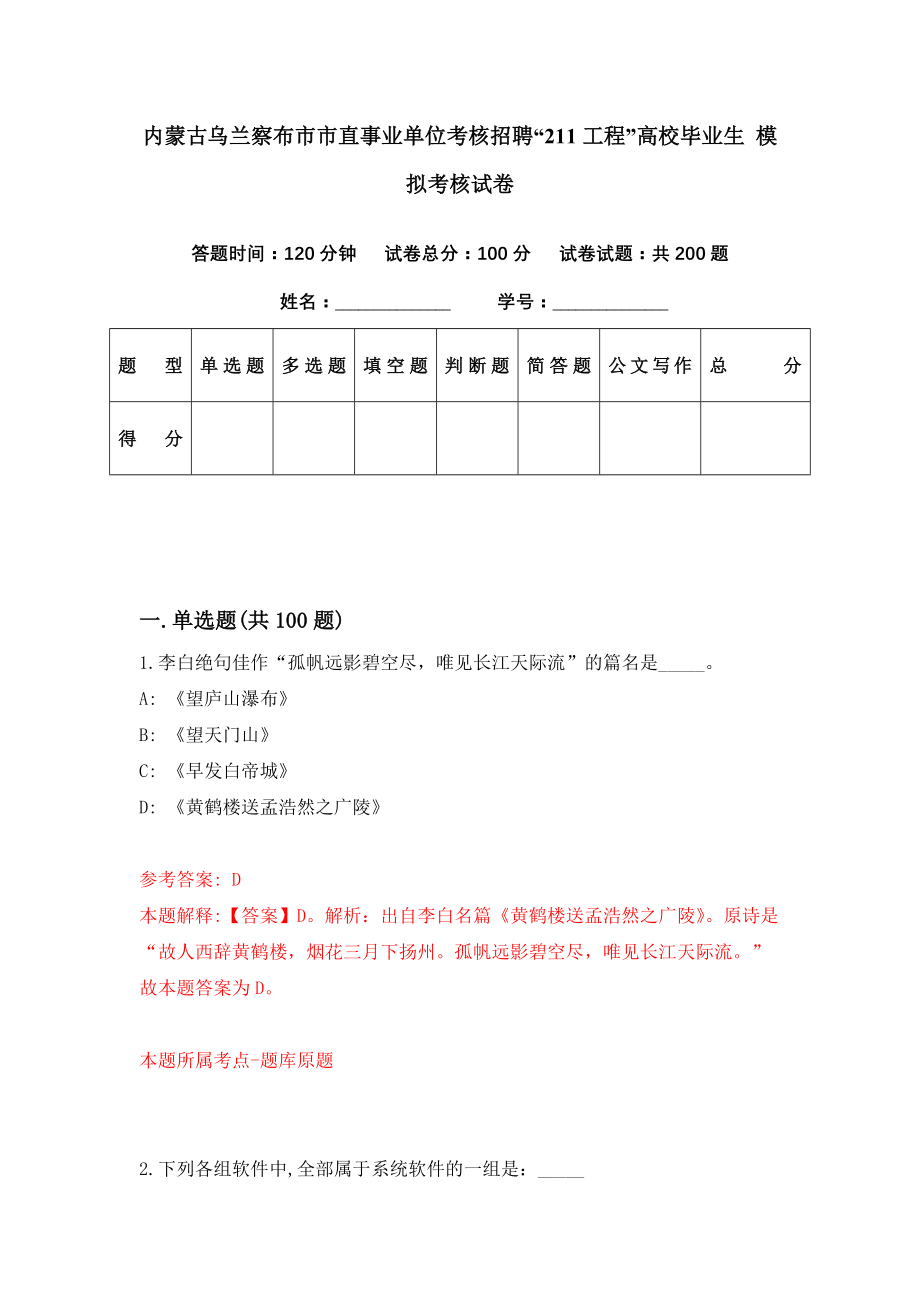 内蒙古乌兰察布市市直事业单位考核招聘“211 工程”高校毕业生 模拟考核试卷

答题时间：120 分钟　试卷总分：100 分　试卷试题：共 200 题

姓名：____________　学号：____________

| 题　型 | 单选题 | 多选题 | 填空题 | 判断题 | 简答题 | 公文写作 | 总　分 |
|---|---|---|---|---|---|---|---|
| 得　分 | | | | | | | |

一. 单选题(共 100 题)

1. 李白绝句佳作“孤帆远影碧空尽，唯见长江天际流”的篇名是_____。

A: 《望庐山瀑布》

B: 《望天门山》

C: 《早发白帝城》

D: 《黄鹤楼送孟浩然之广陵》

参考答案: D

本题解释:【答案】D。解析：出自李白名篇《黄鹤楼送孟浩然之广陵》。原诗是“故人西辞黄鹤楼，烟花三月下扬州。孤帆远影碧空尽，唯见长江天际流。”故本题答案为 D。

本题所属考点-题库原题

2. 下列各组软件中,全部属于系统软件的一组是：_____